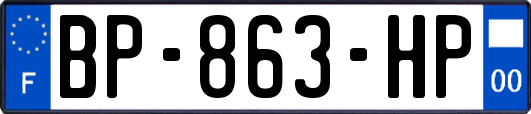 F

BP-863-HP

00